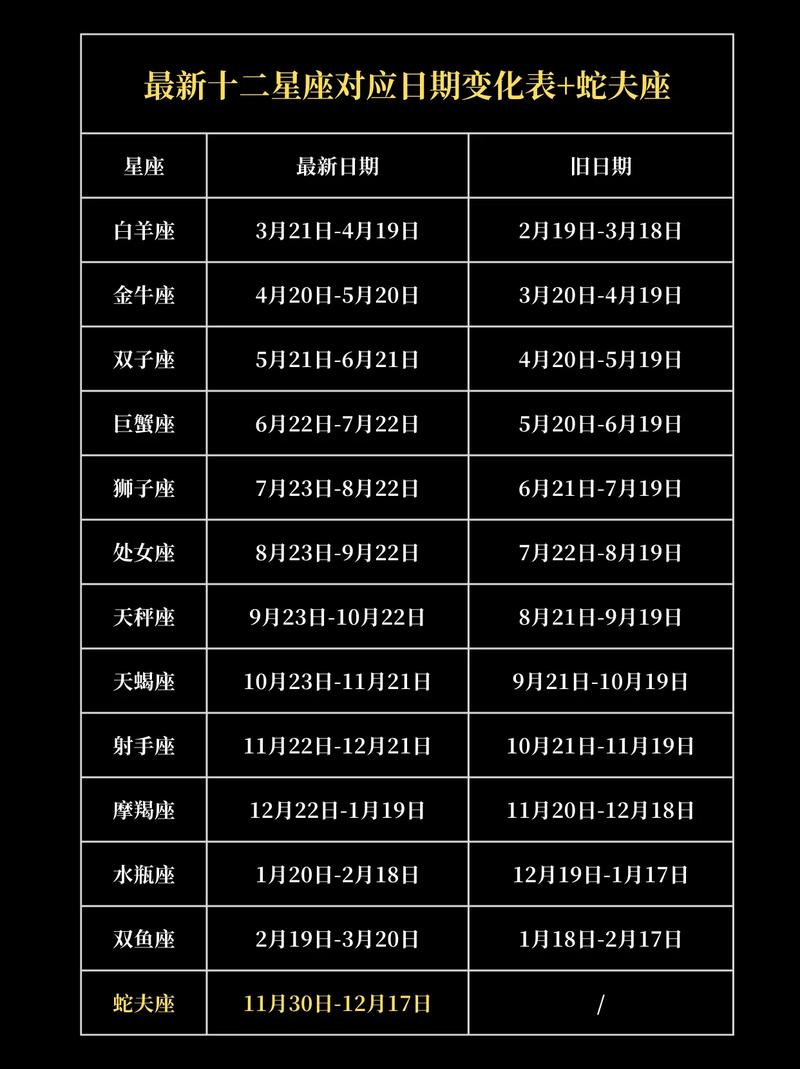 最新十二星座对应日期变化表+蛇夫座

| 星座 | 最新日期 | 旧日期 |
|---|---|---|
| 白羊座 | 3月21日-4月19日 | 2月19日-3月18日 |
| 金牛座 | 4月20日-5月20日 | 3月20日-4月19日 |
| 双子座 | 5月21日-6月21日 | 4月20日-5月19日 |
| 巨蟹座 | 6月22日-7月22日 | 5月20日-6月19日 |
| 狮子座 | 7月23日-8月22日 | 6月21日-7月19日 |
| 处女座 | 8月23日-9月22日 | 7月22日-8月19日 |
| 天秤座 | 9月23日-10月22日 | 8月21日-9月19日 |
| 天蝎座 | 10月23日-11月21日 | 9月21日-10月19日 |
| 射手座 | 11月22日-12月21日 | 10月21日-11月19日 |
| 摩羯座 | 12月22日-1月19日 | 11月20日-12月18日 |
| 水瓶座 | 1月20日-2月18日 | 12月19日-1月17日 |
| 双鱼座 | 2月19日-3月20日 | 1月18日-2月17日 |
| 蛇夫座 | 11月30日-12月17日 | / |